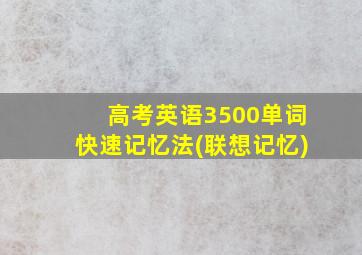 高考英语3500单词
快速记忆法(联想记忆)